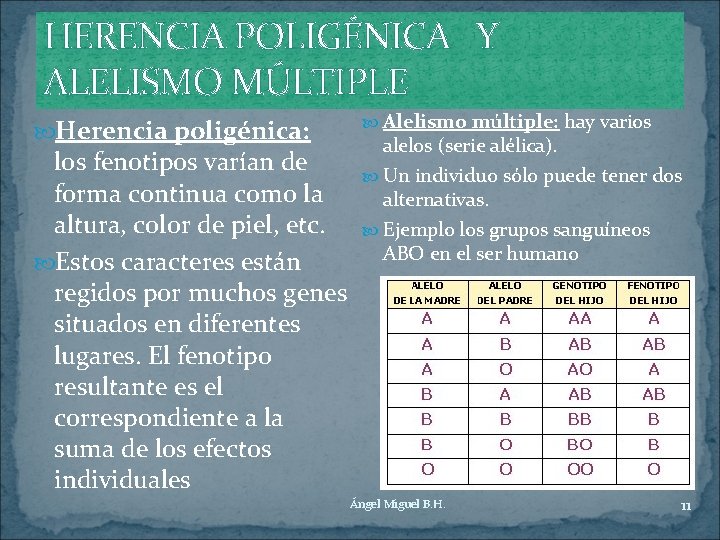 HERENCIA POLIGÉNICA Y ALELISMO MÚLTIPLE

Herencia poligénica: los fenotipos varían de forma continua como la altura, color de piel, etc.

Estos caracteres están regidos por muchos genes situados en diferentes lugares. El fenotipo resultante es el correspondiente a la suma de los efectos individuales

Alelismo múltiple: hay varios alelos (serie alélica).

Un individuo sólo puede tener dos alternativas.

Ejemplo los grupos sanguíneos ABO en el ser humano

| ALELO DE LA MADRE | ALELO DEL PADRE | GENOTIPO DEL HIJO | FENOTIPO DEL HIJO |
|---|---|---|---|
| A | A | AA | A |
| A | B | AB | AB |
| A | O | AO | A |
| B | A | AB | AB |
| B | B | BB | B |
| B | O | BO | B |
| O | O | OO | O |

Ángel Miguel B.H.

11